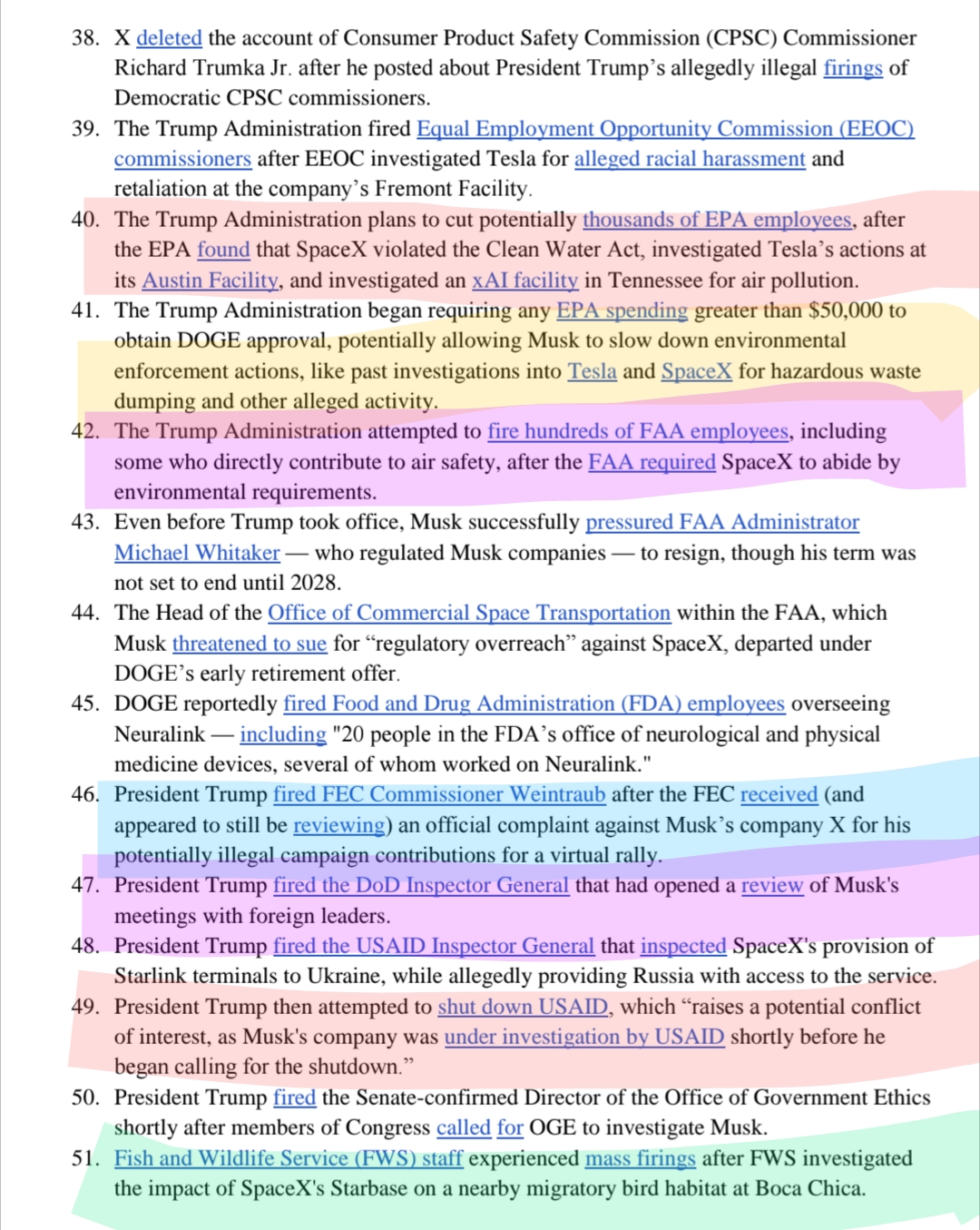 38. X deleted the account of Consumer Product Safety Commission (CPSC) Commissioner Richard Trumka Jr. after he posted about President Trump's allegedly illegal firings of Democratic CPSC commissioners.

39. The Trump Administration fired Equal Employment Opportunity Commission (EEOC) commissioners after EEOC investigated Tesla for alleged racial harassment and retaliation at the company's Fremont Facility.

40. The Trump Administration plans to cut potentially thousands of EPA employees, after the EPA found that SpaceX violated the Clean Water Act, investigated Tesla's actions at its Austin Facility, and investigated an xAI facility in Tennessee for air pollution.

41. The Trump Administration began requiring any EPA spending greater than $50,000 to obtain DOGE approval, potentially allowing Musk to slow down environmental enforcement actions, like past investigations into Tesla and SpaceX for hazardous waste dumping and other alleged activity.

42. The Trump Administration attempted to fire hundreds of FAA employees, including some who directly contribute to air safety, after the FAA required SpaceX to abide by environmental requirements.

43. Even before Trump took office, Musk successfully pressured FAA Administrator Michael Whitaker — who regulated Musk companies — to resign, though his term was not set to end until 2028.

44. The Head of the Office of Commercial Space Transportation within the FAA, which Musk threatened to sue for "regulatory overreach" against SpaceX, departed under DOGE's early retirement offer.

45. DOGE reportedly fired Food and Drug Administration (FDA) employees overseeing Neuralink — including "20 people in the FDA's office of neurological and physical medicine devices, several of whom worked on Neuralink."

46. President Trump fired FEC Commissioner Weintraub after the FEC received (and appeared to still be reviewing) an official complaint against Musk's company X for his potentially illegal campaign contributions for a virtual rally.

47. President Trump fired the DoD Inspector General that had opened a review of Musk's meetings with foreign leaders.

48. President Trump fired the USAID Inspector General that inspected SpaceX's provision of Starlink terminals to Ukraine, while allegedly providing Russia with access to the service.

49. President Trump then attempted to shut down USAID, which "raises a potential conflict of interest, as Musk's company was under investigation by USAID shortly before he began calling for the shutdown."

50. President Trump fired the Senate-confirmed Director of the Office of Government Ethics shortly after members of Congress called for OGE to investigate Musk.

51. Fish and Wildlife Service (FWS) staff experienced mass firings after FWS investigated the impact of SpaceX's Starbase on a nearby migratory bird habitat at Boca Chica.